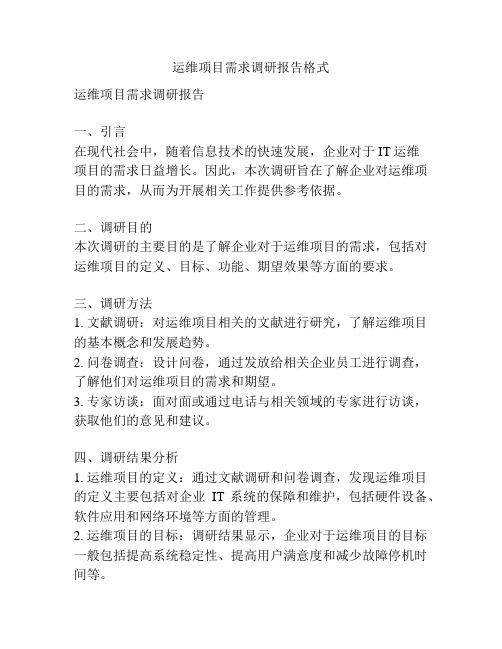 运维项目需求调研报告格式

运维项目需求调研报告

一、引言
在现代社会中，随着信息技术的快速发展，企业对于 IT 运维项目的需求日益增长。因此，本次调研旨在了解企业对运维项目的需求，从而为开展相关工作提供参考依据。

二、调研目的
本次调研的主要目的是了解企业对于运维项目的需求，包括对运维项目的定义、目标、功能、期望效果等方面的要求。

三、调研方法
1. 文献调研：对运维项目相关的文献进行研究，了解运维项目的基本概念和发展趋势。
2. 问卷调查：设计问卷，通过发放给相关企业员工进行调查，了解他们对运维项目的需求和期望。
3. 专家访谈：面对面或通过电话与相关领域的专家进行访谈，获取他们的意见和建议。

四、调研结果分析
1. 运维项目的定义：通过文献调研和问卷调查，发现运维项目的定义主要包括对企业 IT 系统的保障和维护，包括硬件设备、软件应用和网络环境等方面的管理。
2. 运维项目的目标：调研结果显示，企业对于运维项目的目标一般包括提高系统稳定性、提高用户满意度和减少故障停机时间等。